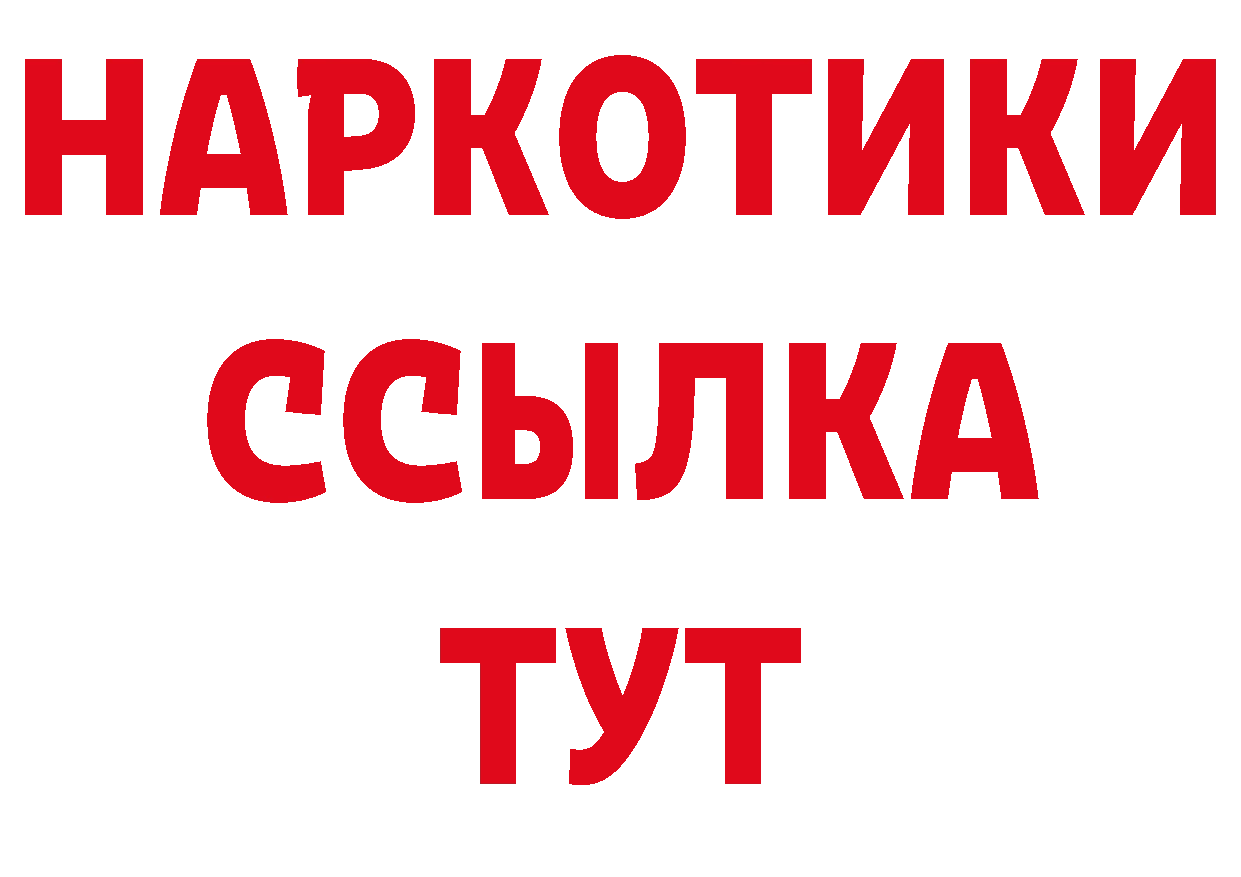 НАРКОТИКИ ССЫЛКА ТУТ